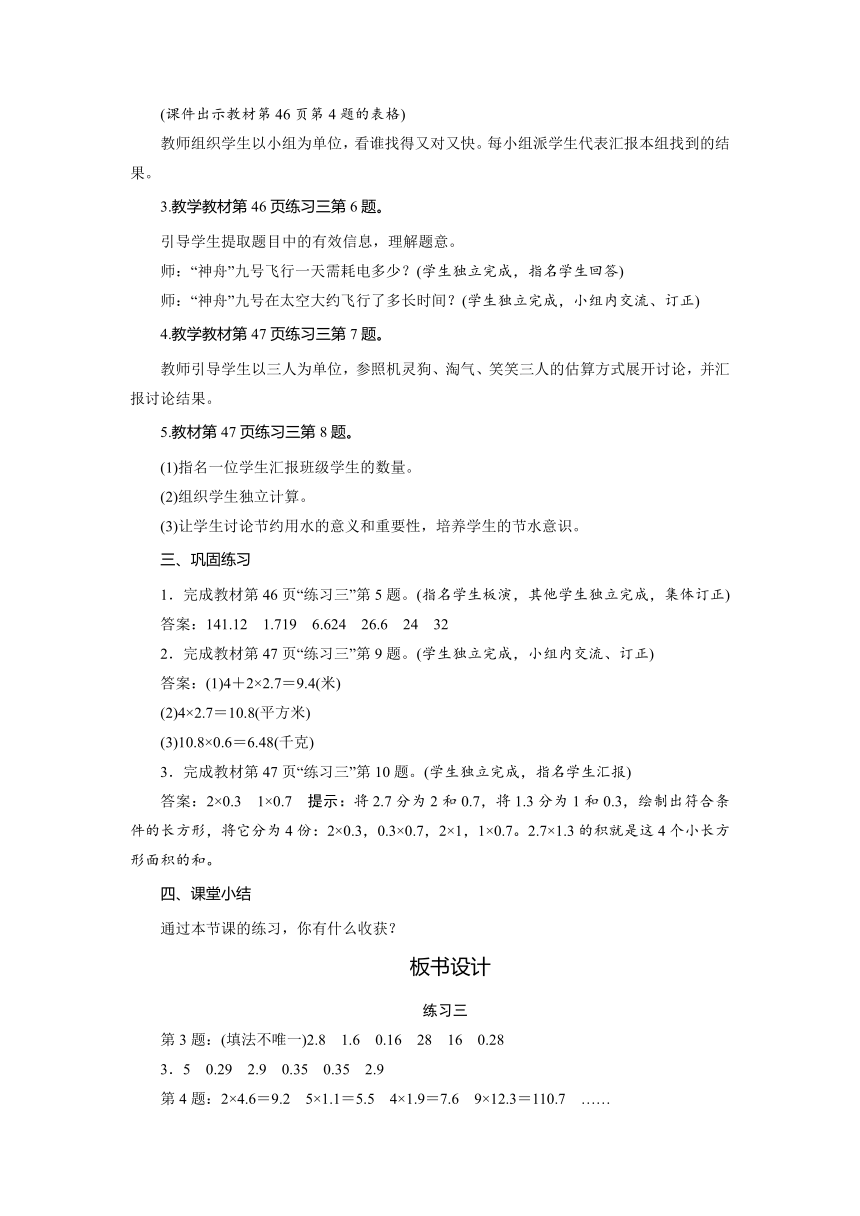 (课件出示教材第 46 页第 4 题的表格)

教师组织学生以小组为单位，看谁找得又对又快。每小组派学生代表汇报本组找到的结果。

3.教学教材第 46 页练习三第 6 题。

引导学生提取题目中的有效信息，理解题意。

师：“神舟”九号飞行一天需耗电多少？(学生独立完成，指名学生回答)

师：“神舟”九号在太空大约飞行了多长时间？(学生独立完成，小组内交流、订正)

4.教学教材第 47 页练习三第 7 题。

教师引导学生以三人为单位，参照机灵狗、淘气、笑笑三人的估算方式展开讨论，并汇报讨论结果。

5.教材第 47 页练习三第 8 题。

(1)指名一位学生汇报班级学生的数量。

(2)组织学生独立计算。

(3)让学生讨论节约用水的意义和重要性，培养学生的节水意识。

三、巩固练习

1．完成教材第 46 页“练习三”第 5 题。(指名学生板演，其他学生独立完成，集体订正)

答案：141.12　1.719　6.624　26.6　24　32

2．完成教材第 47 页“练习三”第 9 题。(学生独立完成，小组内交流、订正)

答案：(1)$4+2\times2.7=9.4$(米)

(2)$4\times2.7=10.8$(平方米)

(3)$10.8\times0.6=6.48$(千克)

3．完成教材第 47 页“练习三”第 10 题。(学生独立完成，指名学生汇报)

答案：$2\times0.3$　$1\times0.7$　提示：将 2.7 分为 2 和 0.7，将 1.3 分为 1 和 0.3，绘制出符合条件的长方形，将它分为 4 份：$2\times0.3$，$0.3\times0.7$，$2\times1$，$1\times0.7$。$2.7\times1.3$ 的积就是这 4 个小长方形面积的和。

四、课堂小结

通过本节课的练习，你有什么收获？

板书设计

练习三

第 3 题：(填法不唯一)2.8　1.6　0.16　28　16　0.28

3．5　0.29　2.9　0.35　0.35　2.9

第 4 题：$2\times4.6=9.2$　$5\times1.1=5.5$　$4\times1.9=7.6$　$9\times12.3=110.7$　……